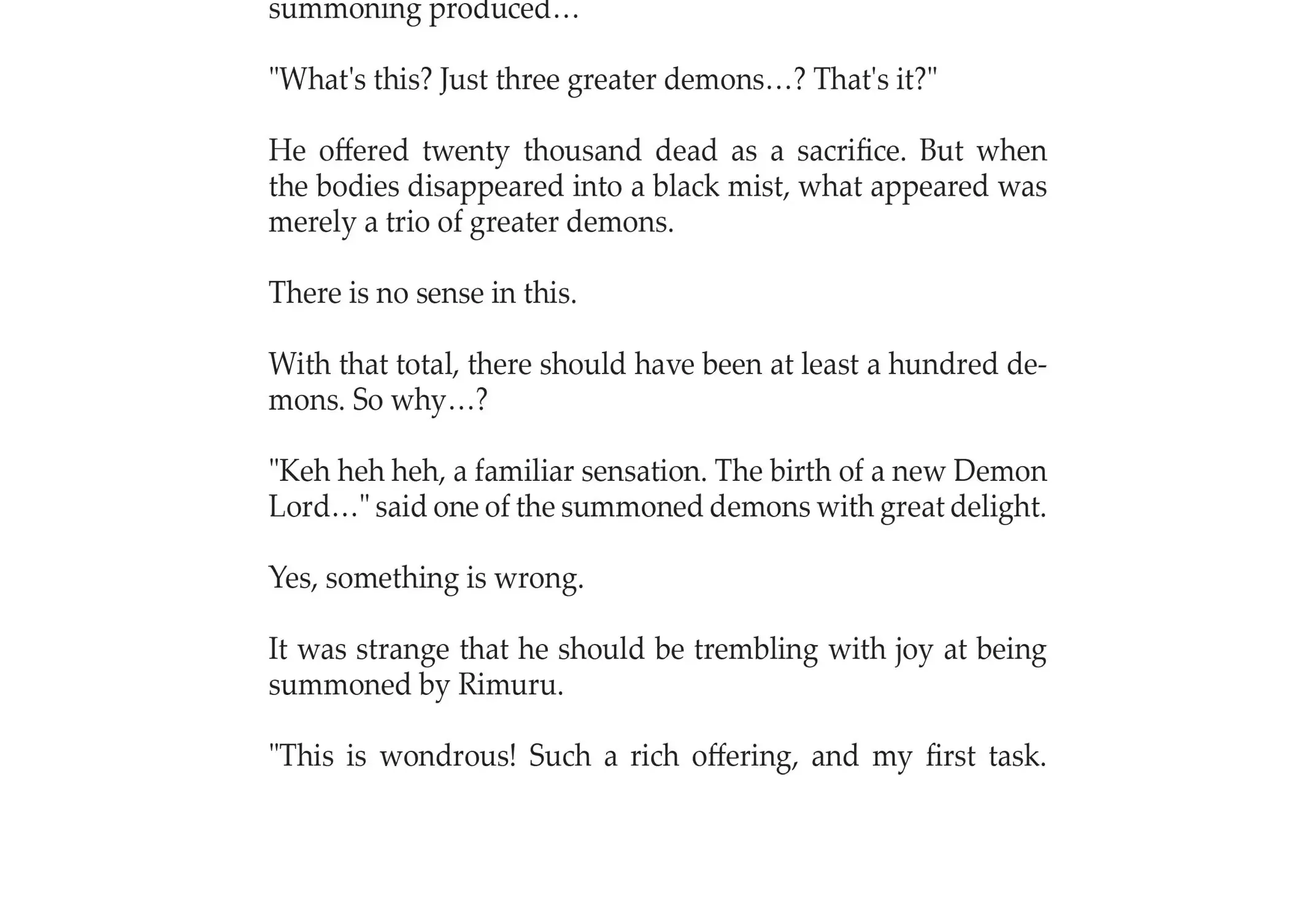 summoning produced…

"What's this? Just three greater demons…? That's it?"

He offered twenty thousand dead as a sacrifice. But when the bodies disappeared into a black mist, what appeared was merely a trio of greater demons.

There is no sense in this.

With that total, there should have been at least a hundred demons. So why…?

"Keh heh heh, a familiar sensation. The birth of a new Demon Lord…" said one of the summoned demons with great delight.

Yes, something is wrong.

It was strange that he should be trembling with joy at being summoned by Rimuru.

"This is wondrous! Such a rich offering, and my first task.